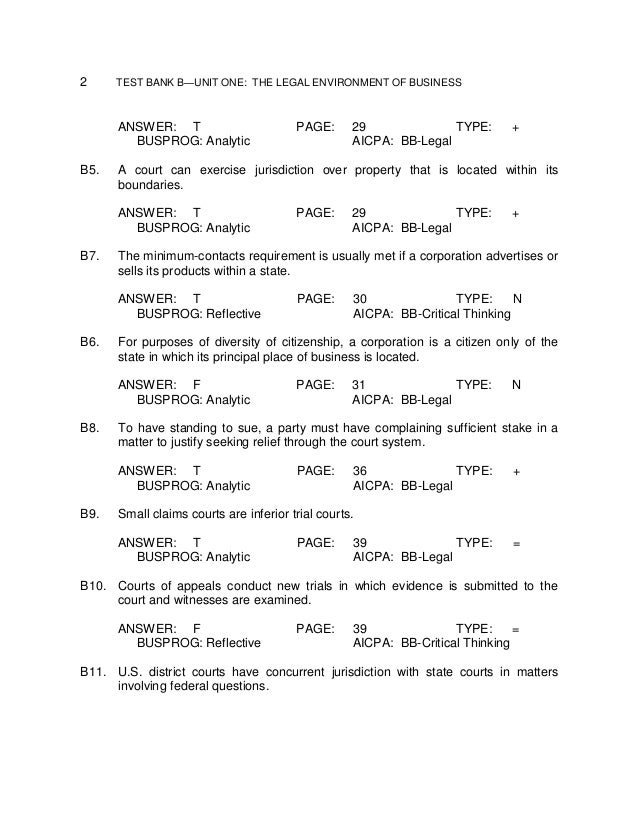 2 TEST BANK B—UNIT ONE: THE LEGAL ENVIRONMENT OF BUSINESS

ANSWER: T PAGE: 29 TYPE: +
BUSPROG: Analytic AICPA: BB-Legal

B5. A court can exercise jurisdiction over property that is located within its boundaries.

ANSWER: T PAGE: 29 TYPE: +
BUSPROG: Analytic AICPA: BB-Legal

B7. The minimum-contacts requirement is usually met if a corporation advertises or sells its products within a state.

ANSWER: T PAGE: 30 TYPE: N
BUSPROG: Reflective AICPA: BB-Critical Thinking

B6. For purposes of diversity of citizenship, a corporation is a citizen only of the state in which its principal place of business is located.

ANSWER: F PAGE: 31 TYPE: N
BUSPROG: Analytic AICPA: BB-Legal

B8. To have standing to sue, a party must have complaining sufficient stake in a matter to justify seeking relief through the court system.

ANSWER: T PAGE: 36 TYPE: +
BUSPROG: Analytic AICPA: BB-Legal

B9. Small claims courts are inferior trial courts.

ANSWER: T PAGE: 39 TYPE: =
BUSPROG: Analytic AICPA: BB-Legal

B10. Courts of appeals conduct new trials in which evidence is submitted to the court and witnesses are examined.

ANSWER: F PAGE: 39 TYPE: =
BUSPROG: Reflective AICPA: BB-Critical Thinking

B11. U.S. district courts have concurrent jurisdiction with state courts in matters involving federal questions.